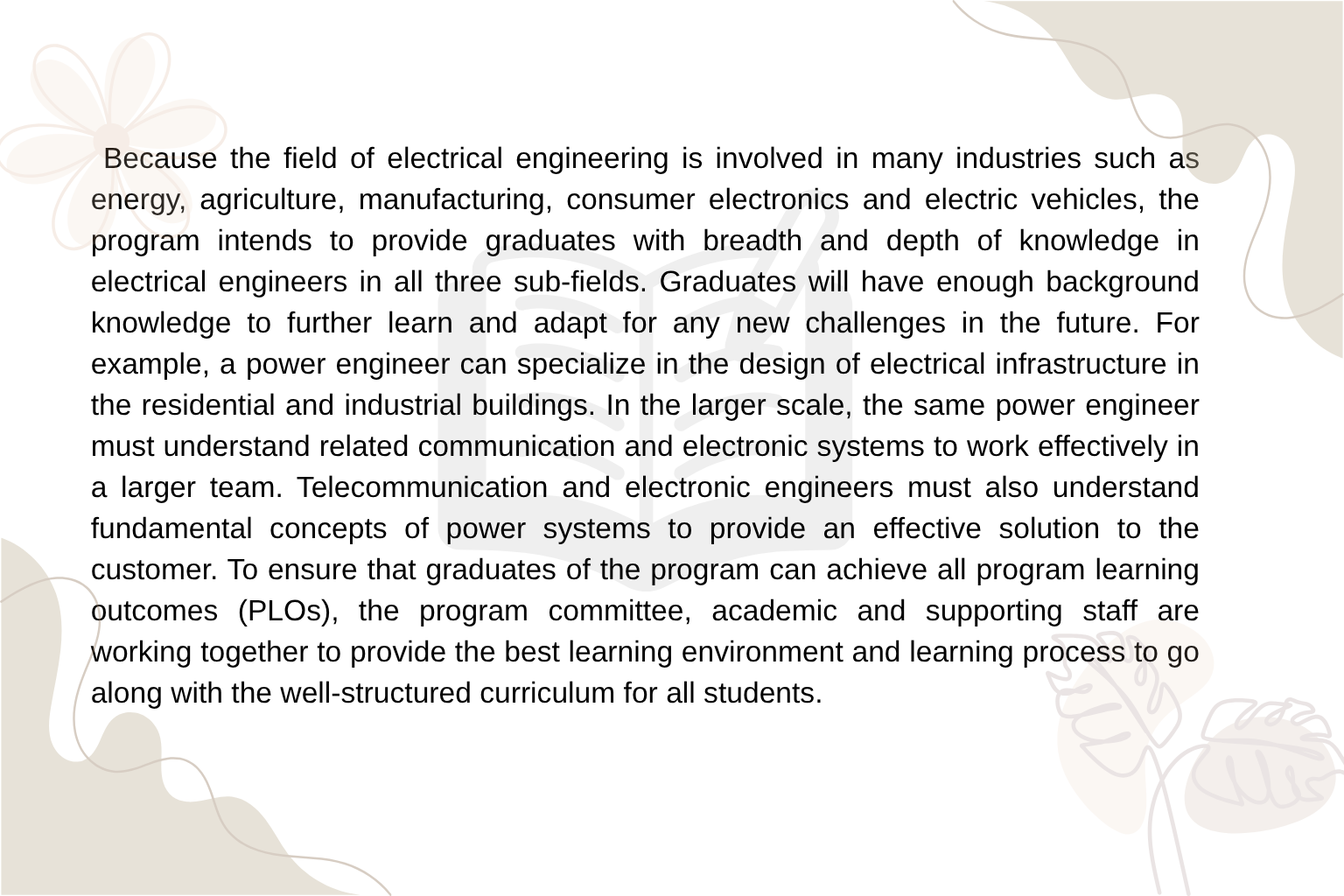 Because the field of electrical engineering is involved in many industries such as energy, agriculture, manufacturing, consumer electronics and electric vehicles, the program intends to provide graduates with breadth and depth of knowledge in electrical engineers in all three sub-fields. Graduates will have enough background knowledge to further learn and adapt for any new challenges in the future. For example, a power engineer can specialize in the design of electrical infrastructure in the residential and industrial buildings. In the larger scale, the same power engineer must understand related communication and electronic systems to work effectively in a larger team. Telecommunication and electronic engineers must also understand fundamental concepts of power systems to provide an effective solution to the customer. To ensure that graduates of the program can achieve all program learning outcomes (PLOs), the program committee, academic and supporting staff are working together to provide the best learning environment and learning process to go along with the well-structured curriculum for all students.